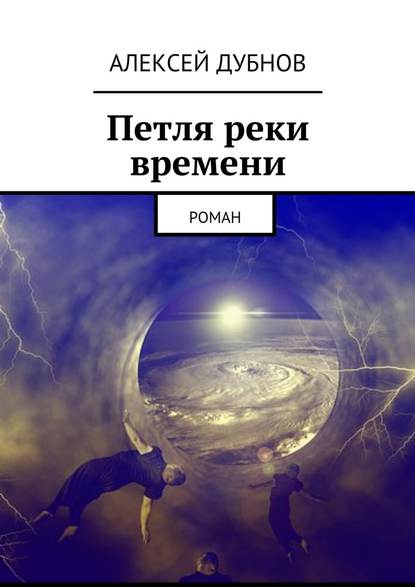 АЛЕКСЕЙ ДУБНОВ

Петля реки времени

РОМАН